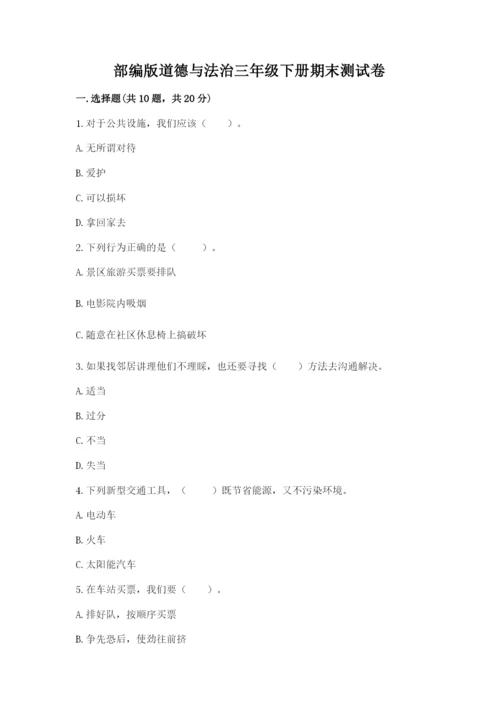 部编版道德与法治三年级下册期末测试卷

一. 选择题(共 10 题，共 20 分)

1. 对于公共设施，我们应该（　　）。

A. 无所谓对待

B. 爱护

C. 可以损坏

D. 拿回家去

2. 下列行为正确的是（　　）。

A. 景区旅游买票要排队

B. 电影院内吸烟

C. 随意在社区休息椅上搞破坏

3. 如果找邻居讲理他们不理睬，也还要寻找（　　）方法去沟通解决。

A. 适当

B. 过分

C. 不当

D. 失当

4. 下列新型交通工具，（　　）既节省能源，又不污染环境。

A. 电动车

B. 火车

C. 太阳能汽车

5. 在车站买票，我们要（　　）。

A. 排好队，按顺序买票

B. 争先恐后，使劲往前挤